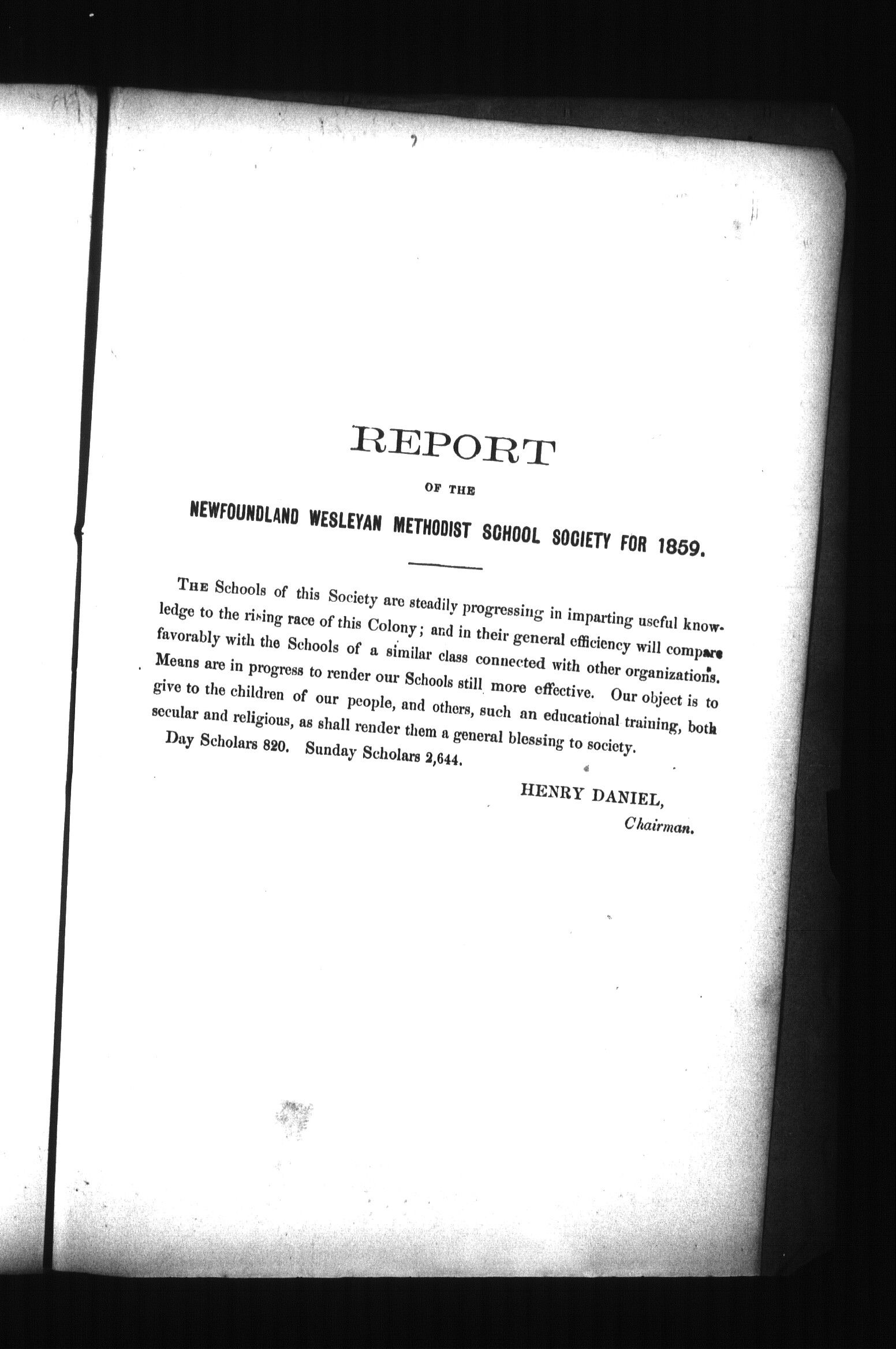 REPORT

OF THE

NEWFOUNDLAND WESLEYAN METHODIST SCHOOL SOCIETY FOR 1859.

THE Schools of this Society are steadily progressing in imparting useful knowledge to the rising race of this Colony; and in their general efficiency will compare favorably with the Schools of a similar class connected with other organizations. Means are in progress to render our Schools still more effective. Our object is to give to the children of our people, and others, such an educational training, both secular and religious, as shall render them a general blessing to society.

Day Scholars 820. Sunday Scholars 2,644.

HENRY DANIEL,
Chairman.